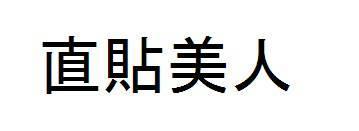 直貼美人